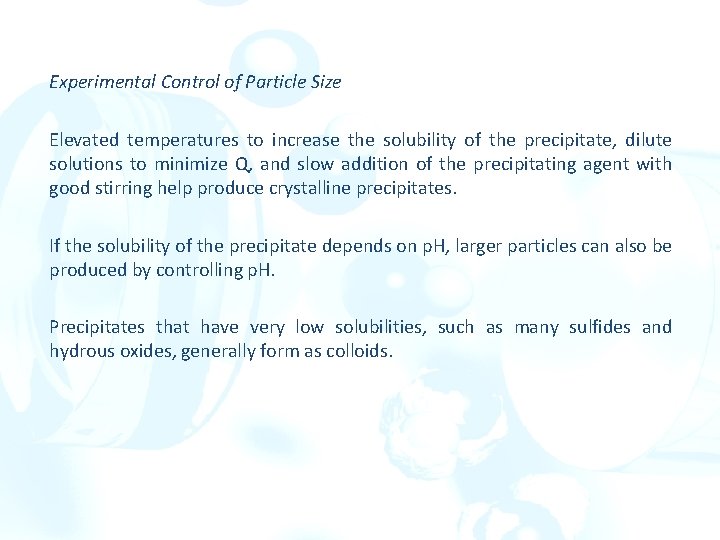 Experimental Control of Particle Size

Elevated temperatures to increase the solubility of the precipitate, dilute solutions to minimize Q, and slow addition of the precipitating agent with good stirring help produce crystalline precipitates.

If the solubility of the precipitate depends on pH, larger particles can also be produced by controlling pH.

Precipitates that have very low solubilities, such as many sulfides and hydrous oxides, generally form as colloids.